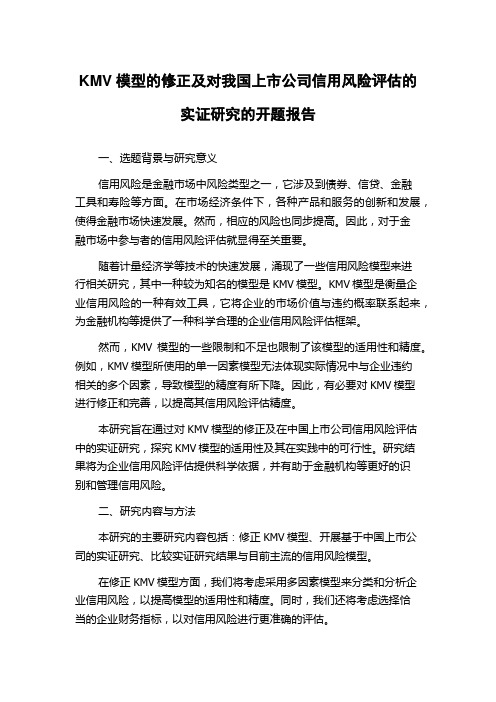 KMV 模型的修正及对我国上市公司信用风险评估的实证研究的开题报告

一、选题背景与研究意义

信用风险是金融市场中风险类型之一，它涉及到债券、信贷、金融工具和寿险等方面。在市场经济条件下，各种产品和服务的创新和发展，使得金融市场快速发展。然而，相应的风险也同步提高。因此，对于金融市场中参与者的信用风险评估就显得至关重要。

随着计量经济学等技术的快速发展，涌现了一些信用风险模型来进行相关研究，其中一种较为知名的模型是 KMV 模型。KMV 模型是衡量企业信用风险的一种有效工具，它将企业的市场价值与违约概率联系起来，为金融机构等提供了一种科学合理的企业信用风险评估框架。

然而，KMV 模型的一些限制和不足也限制了该模型的适用性和精度。例如，KMV 模型所使用的单一因素模型无法体现实际情况中与企业违约相关的多个因素，导致模型的精度有所下降。因此，有必要对 KMV 模型进行修正和完善，以提高其信用风险评估精度。

本研究旨在通过对 KMV 模型的修正及在中国上市公司信用风险评估中的实证研究，探究 KMV 模型的适用性及其在实践中的可行性。研究结果将为企业信用风险评估提供科学依据，并有助于金融机构等更好的识别和管理信用风险。

二、研究内容与方法

本研究的主要研究内容包括：修正 KMV 模型、开展基于中国上市公司的实证研究、比较实证研究结果与目前主流的信用风险模型。

在修正 KMV 模型方面，我们将考虑采用多因素模型来分类和分析企业信用风险，以提高模型的适用性和精度。同时，我们还将考虑选择恰当的企业财务指标，以对信用风险进行更准确的评估。